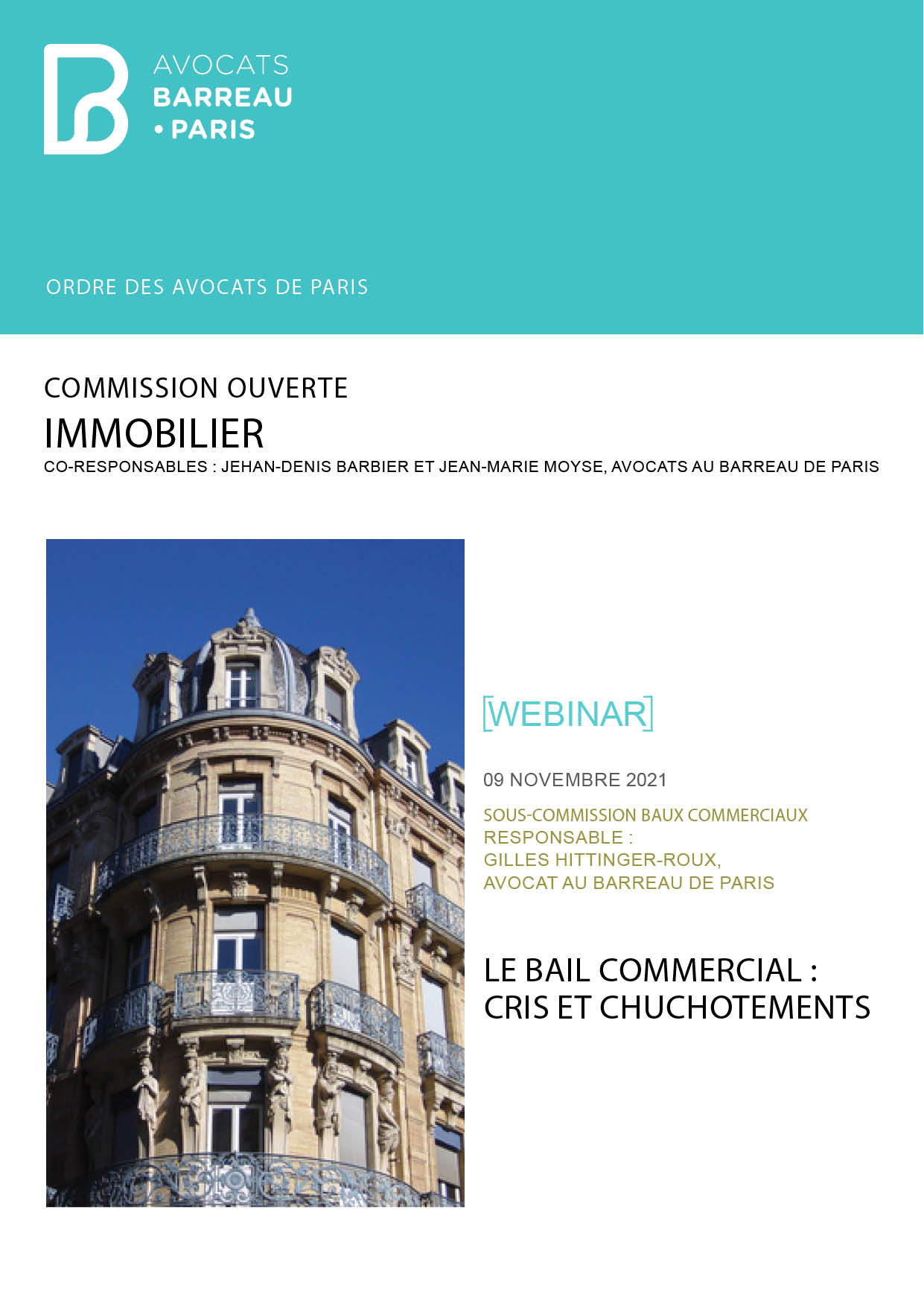 AVOCATS
BARREAU
• PARIS

ORDRE DES AVOCATS DE PARIS

COMMISSION OUVERTE
IMMOBILIER
CO-RESPONSABLES : JEHAN-DENIS BARBIER ET JEAN-MARIE MOYSE, AVOCATS AU BARREAU DE PARIS

[WEBINAR]

09 NOVEMBRE 2021

SOUS-COMMISSION BAUX COMMERCIAUX
RESPONSABLE :
GILLES HITTINGER-ROUX,
AVOCAT AU BARREAU DE PARIS

LE BAIL COMMERCIAL :
CRIS ET CHUCHOTEMENTS